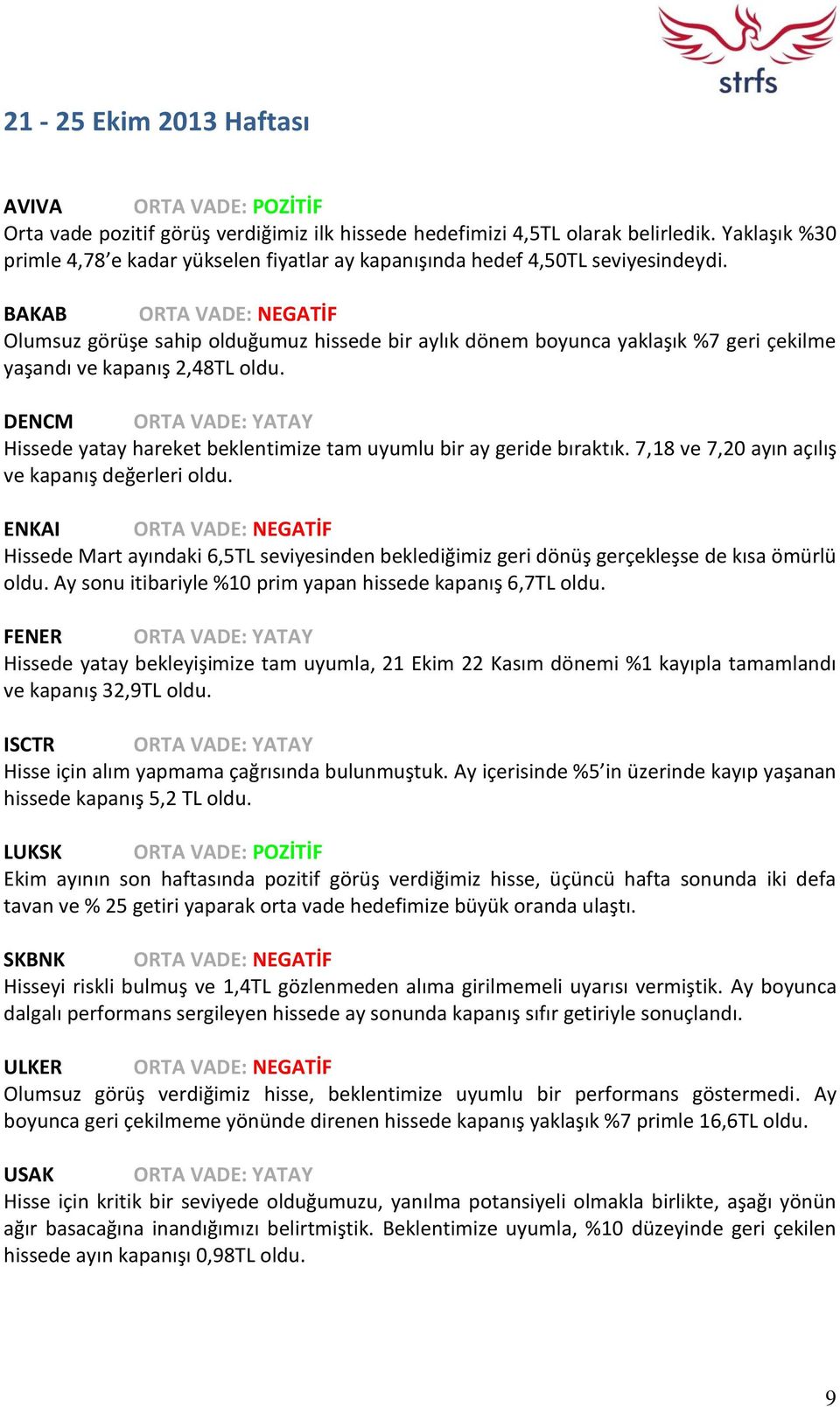 strfs

21 - 25 Ekim 2013 Haftası

AVIVA ORTA VADE: POZİTİF
Orta vade pozitif görüş verdiğimiz ilk hissede hedefimizi 4,5TL olarak belirledik. Yaklaşık %30 primle 4,78'e kadar yükselen fiyatlar ay kapanışında hedef 4,50TL seviyesindeydi.

BAKAB ORTA VADE: NEGATİF
Olumsuz görüşe sahip olduğumuz hissede bir aylık dönem boyunca yaklaşık %7 geri çekilme yaşandı ve kapanış 2,48TL oldu.

DENCM ORTA VADE: YATAY
Hissede yatay hareket beklentimize tam uyumlu bir ay geride bıraktık. 7,18 ve 7,20 ayın açılış ve kapanış değerleri oldu.

ENKAI ORTA VADE: NEGATİF
Hissede Mart ayındaki 6,5TL seviyesinden beklediğimiz geri dönüş gerçekleşse de kısa ömürlü oldu. Ay sonu itibariyle %10 prim yapan hissede kapanış 6,7TL oldu.

FENER ORTA VADE: YATAY
Hissede yatay bekleyişimize tam uyumla, 21 Ekim 22 Kasım dönemi %1 kayıpla tamamlandı ve kapanış 32,9TL oldu.

ISCTR ORTA VADE: YATAY
Hisse için alım yapmama çağrısında bulunmuştuk. Ay içerisinde %5'in üzerinde kayıp yaşanan hissede kapanış 5,2 TL oldu.

LUKSK ORTA VADE: POZİTİF
Ekim ayının son haftasında pozitif görüş verdiğimiz hisse, üçüncü hafta sonunda iki defa tavan ve % 25 getiri yaparak orta vade hedefimize büyük oranda ulaştı.

SKBNK ORTA VADE: NEGATİF
Hisseyi riskli bulmuş ve 1,4TL gözlenmeden alıma girilmemeli uyarısı vermiştik. Ay boyunca dalgalı performans sergileyen hissede ay sonunda kapanış sıfır getiriyle sonuçlandı.

ULKER ORTA VADE: NEGATİF
Olumsuz görüş verdiğimiz hisse, beklentimize uyumlu bir performans göstermedi. Ay boyunca geri çekilmeme yönünde direnen hissede kapanış yaklaşık %7 primle 16,6TL oldu.

USAK ORTA VADE: YATAY
Hisse için kritik bir seviyede olduğumuzu, yanılma potansiyeli olmakla birlikte, aşağı yönün ağır basacağına inandığımızı belirtmiştik. Beklentimize uyumla, %10 düzeyinde geri çekilen hissede ayın kapanışı 0,98TL oldu.

9